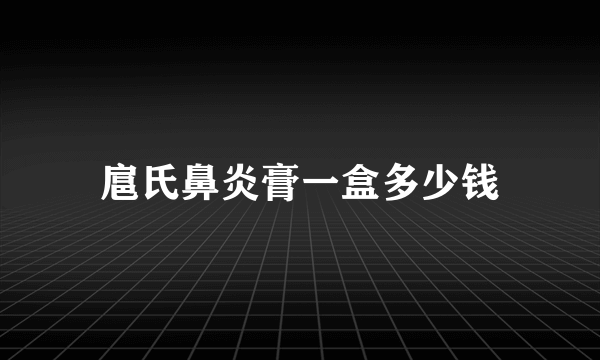 扈氏鼻炎膏一盒多少钱